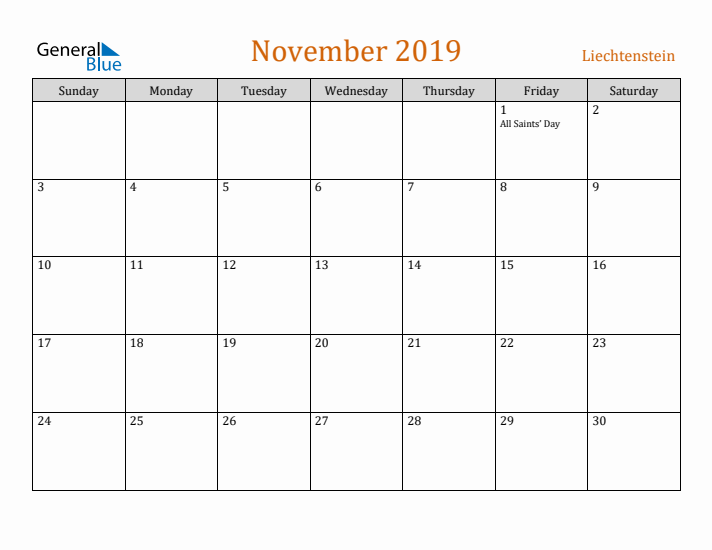 General Blue

November 2019

Liechtenstein

| Sunday | Monday | Tuesday | Wednesday | Thursday | Friday | Saturday |
|---|---|---|---|---|---|---|
| | | | | | 1 All Saints' Day | 2 |
| 3 | 4 | 5 | 6 | 7 | 8 | 9 |
| 10 | 11 | 12 | 13 | 14 | 15 | 16 |
| 17 | 18 | 19 | 20 | 21 | 22 | 23 |
| 24 | 25 | 26 | 27 | 28 | 29 | 30 |